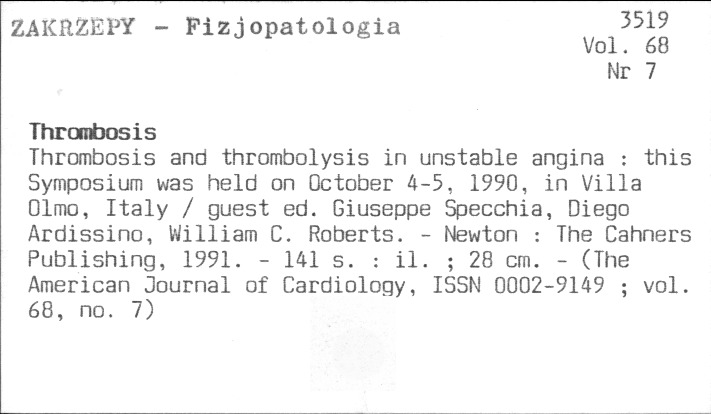 ZAKRZEPY - Fizjopatologia

3519
Vol. 68
Nr 7

Thrombosis
Thrombosis and thrombolysis in unstable angina : this Symposium was held on October 4-5, 1990, in Villa Olmo, Italy / guest ed. Giuseppe Specchia, Diego Ardissino, William C. Roberts. - Newton : The Cahners Publishing, 1991. - 141 s. : il. ; 28 cm. - (The American Journal of Cardiology, ISSN 0002-9149 ; vol. 68, no. 7)